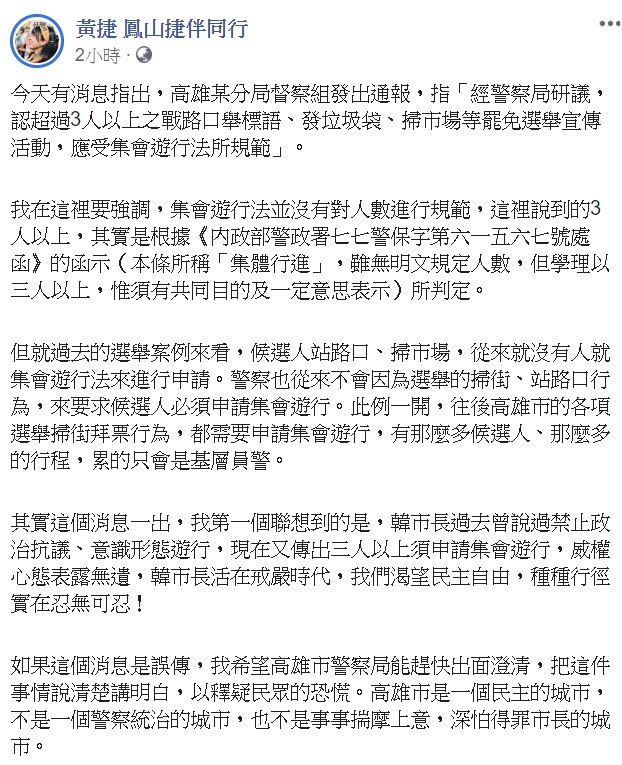 黃捷 鳳山捷伴同行
2小時 ·

今天有消息指出，高雄某分局督察組發出通報，指「經警察局研議，認超過3人以上之戰路口舉標語、發垃圾袋、掃市場等罷免選舉宣傳活動，應受集會遊行法所規範」。

我在這裡要強調，集會遊行法並沒有對人數進行規範，這裡說到的3人以上，其實是根據《內政部警政署七七警保字第六一五六七號處函》的函示（本條所稱「集體行進」，雖無明文規定人數，但學理以三人以上，惟須有共同目的及一定意思表示）所判定。

但就過去的選舉案例來看，候選人站路口、掃市場，從來就沒有人就集會遊行法來進行申請。警察也從來不會因為選舉的掃街、站路口行為，來要求候選人必須申請集會遊行。此例一開，往後高雄市的各項選舉掃街拜票行為，都需要申請集會遊行，有那麼多候選人、那麼多的行程，累的只會是基層員警。

其實這個消息一出，我第一個聯想到的是，韓市長過去曾說過禁止政治抗議、意識形態遊行，現在又傳出三人以上須申請集會遊行，威權心態表露無遺，韓市長活在戒嚴時代，我們渴望民主自由，種種行徑實在忍無可忍！

如果這個消息是誤傳，我希望高雄市警察局能趕快出面澄清，把這件事情說清楚講明白，以釋疑民眾的恐慌。高雄市是一個民主的城市，不是一個警察統治的城市，也不是事事揣摩上意，深怕得罪市長的城市。